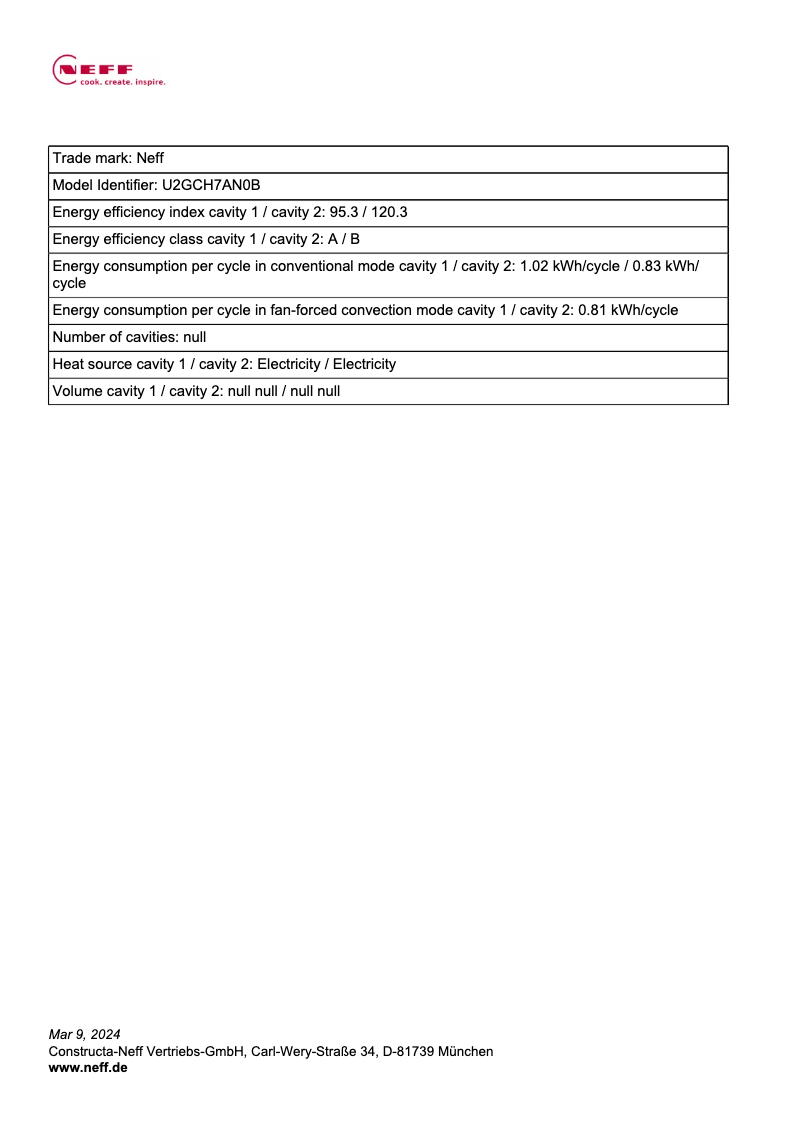 NEFF
cook. create. inspire.

| Trade mark: Neff |
|---|
| Model Identifier: U2GCH7AN0B |
| Energy efficiency index cavity 1 / cavity 2: 95.3 / 120.3 |
| Energy efficiency class cavity 1 / cavity 2: A / B |
| Energy consumption per cycle in conventional mode cavity 1 / cavity 2: 1.02 kWh/cycle / 0.83 kWh/cycle |
| Energy consumption per cycle in fan-forced convection mode cavity 1 / cavity 2: 0.81 kWh/cycle |
| Number of cavities: null |
| Heat source cavity 1 / cavity 2: Electricity / Electricity |
| Volume cavity 1 / cavity 2: null null / null null |

Mar 9, 2024
Constructa-Neff Vertriebs-GmbH, Carl-Wery-Straße 34, D-81739 München
www.neff.de